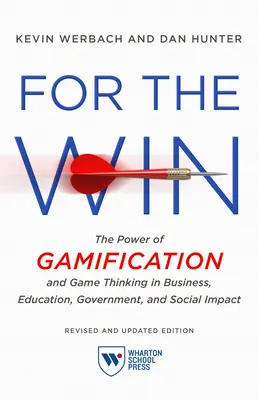 KEVIN WERBACH AND DAN HUNTER

FOR THE WIN

The Power of
GAMIFICATION
and Game Thinking in Business, Education, Government, and Social Impact

REVISED AND UPDATED EDITION

W
WHARTON SCHOOL PRESS